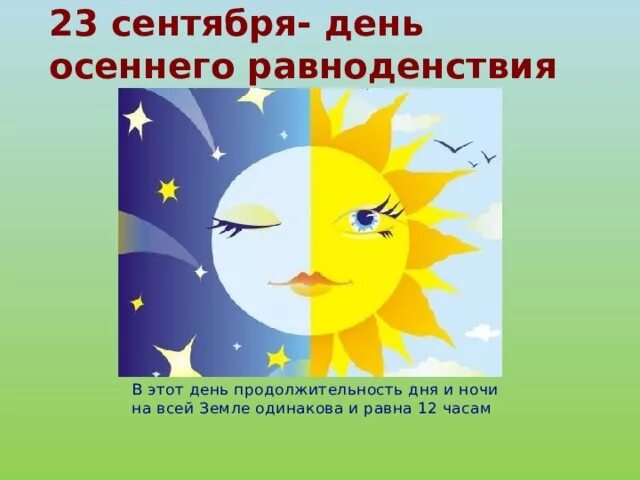 23 сентября- день осеннего равноденствия

В этот день продолжительность дня и ночи на всей Земле одинакова и равна 12 часам